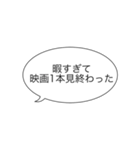 暇すぎて
映画1本見終わった